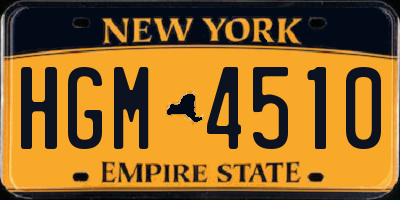 NEW YORK

HGM 4510

EMPIRE STATE